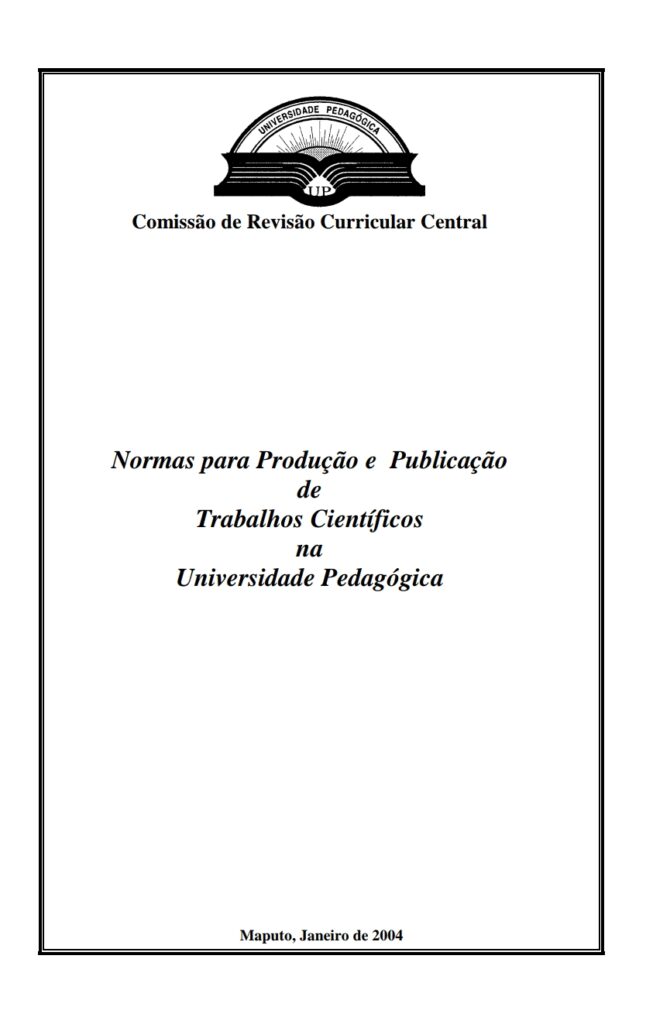 UNIVERSIDADE PEDAGÓGICA

UP

Comissão de Revisão Curricular Central

Normas para Produção e Publicação
de
Trabalhos Científicos
na
Universidade Pedagógica

Maputo, Janeiro de 2004